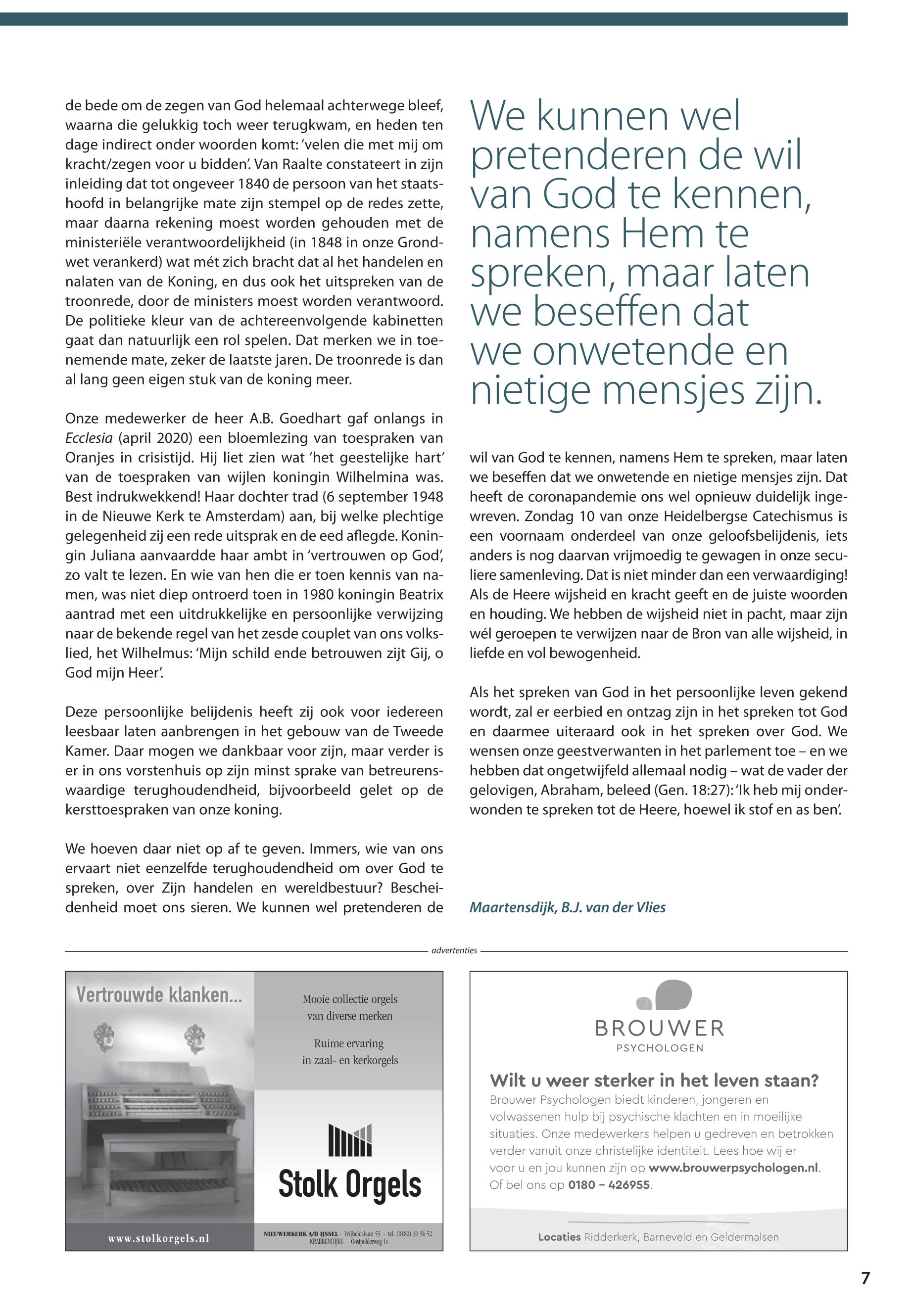 de bede om de zegen van God helemaal achterwege bleef, waarna die gelukkig toch weer terugkwam, en heden ten dage indirect onder woorden komt: 'velen die met mij om kracht/zegen voor u bidden'. Van Raalte constateert in zijn inleiding dat tot ongeveer 1840 de persoon van het staatshoofd in belangrijke mate zijn stempel op de redes zette, maar daarna rekening moest worden gehouden met de ministeriële verantwoordelijkheid (in 1848 in onze Grondwet verankerd) wat mét zich bracht dat al het handelen en nalaten van de Koning, en dus ook het uitspreken van de troonrede, door de ministers moest worden verantwoord. De politieke kleur van de achtereenvolgende kabinetten gaat dan natuurlijk een rol spelen. Dat merken we in toenemende mate, zeker de laatste jaren. De troonrede is dan al lang geen eigen stuk van de koning meer.

Onze medewerker de heer A.B. Goedhart gaf onlangs in Ecclesia (april 2020) een bloemlezing van toespraken van Oranjes in crisistijd. Hij liet zien wat 'het geestelijke hart' van de toespraken van wijlen koningin Wilhelmina was. Best indrukwekkend! Haar dochter trad (6 september 1948 in de Nieuwe Kerk te Amsterdam) aan, bij welke plechtige gelegenheid zij een rede uitsprak en de eed aflegde. Koningin Juliana aanvaardde haar ambt in 'vertrouwen op God', zo valt te lezen. En wie van hen die er toen kennis van namen, was niet diep ontroerd toen in 1980 koningin Beatrix aantrad met een uitdrukkelijke en persoonlijke verwijzing naar de bekende regel van het zesde couplet van ons volkslied, het Wilhelmus: 'Mijn schild ende betrouwen zijt Gij, o God mijn Heer'.

Deze persoonlijke belijdenis heeft zij ook voor iedereen leesbaar laten aanbrengen in het gebouw van de Tweede Kamer. Daar mogen we dankbaar voor zijn, maar verder is er in ons vorstenhuis op zijn minst sprake van betreurenswaardige terughoudendheid, bijvoorbeeld gelet op de kersttoespraken van onze koning.

We hoeven daar niet op af te geven. Immers, wie van ons ervaart niet eenzelfde terughoudendheid om over God te spreken, over Zijn handelen en wereldbestuur? Bescheidenheid moet ons sieren. We kunnen wel pretenderen de

We kunnen wel pretenderen de wil van God te kennen, namens Hem te spreken, maar laten we beseffen dat we onwetende en nietige mensjes zijn.

wil van God te kennen, namens Hem te spreken, maar laten we beseffen dat we onwetende en nietige mensjes zijn. Dat heeft de coronapandemie ons wel opnieuw duidelijk ingewreven. Zondag 10 van onze Heidelbergse Catechismus is een voornaam onderdeel van onze geloofsbelijdenis, iets anders is nog daarvan vrijmoedig te gewagen in onze seculiere samenleving. Dat is niet minder dan een verwaardiging! Als de Heere wijsheid en kracht geeft en de juiste woorden en houding. We hebben de wijsheid niet in pacht, maar zijn wél geroepen te verwijzen naar de Bron van alle wijsheid, in liefde en vol bewogenheid.

Als het spreken van God in het persoonlijke leven gekend wordt, zal er eerbied en ontzag zijn in het spreken tot God en daarmee uiteraard ook in het spreken over God. We wensen onze geestverwanten in het parlement toe – en we hebben dat ongetwijfeld allemaal nodig – wat de vader der gelovigen, Abraham, beleed (Gen. 18:27): 'Ik heb mij onderwonden te spreken tot de Heere, hoewel ik stof en as ben'.

Maartensdijk, B.J. van der Vlies

advertenties

Vertrouwde klanken...

Mooie collectie orgels van diverse merken

Ruime ervaring in zaal- en kerkorgels

Stolk Orgels

www.stolkorgels.nl

NIEUWERKERK A/D IJSSEL - Vrijheidslaan 55 - tel. (0180) 31 56 52
KRABBENDIJKE - Oostpolderweg 1s

BROUWER
PSYCHOLOGEN

Wilt u weer sterker in het leven staan?
Brouwer Psychologen biedt kinderen, jongeren en volwassenen hulp bij psychische klachten en in moeilijke situaties. Onze medewerkers helpen u gedreven en betrokken verder vanuit onze christelijke identiteit. Lees hoe wij er voor u en jou kunnen zijn op www.brouwerpsychologen.nl. Of bel ons op 0180 – 426955.

Locaties Ridderkerk, Barneveld en Geldermalsen

7